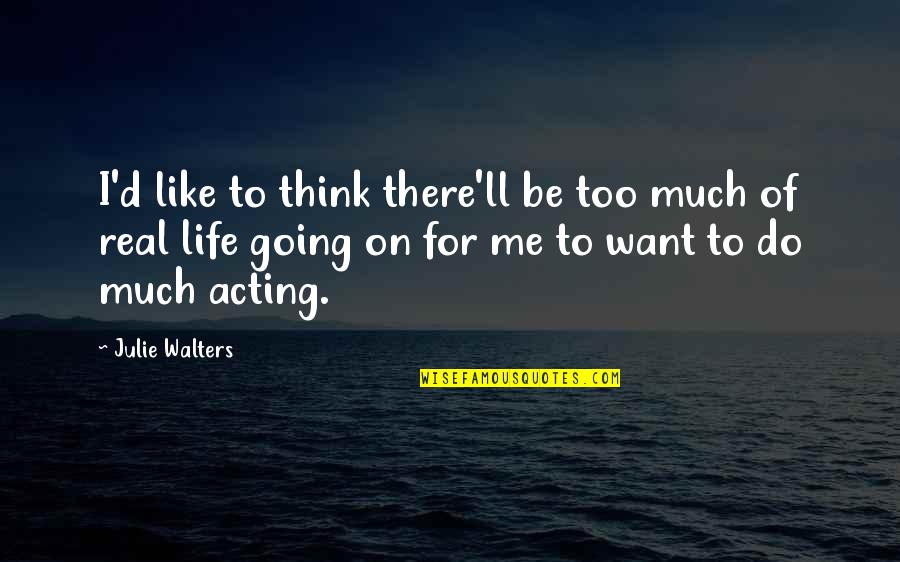 I'd like to think there'll be too much of real life going on for me to want to do much acting.

- Julie Walters

WISEFAMOUSQUOTES.COM